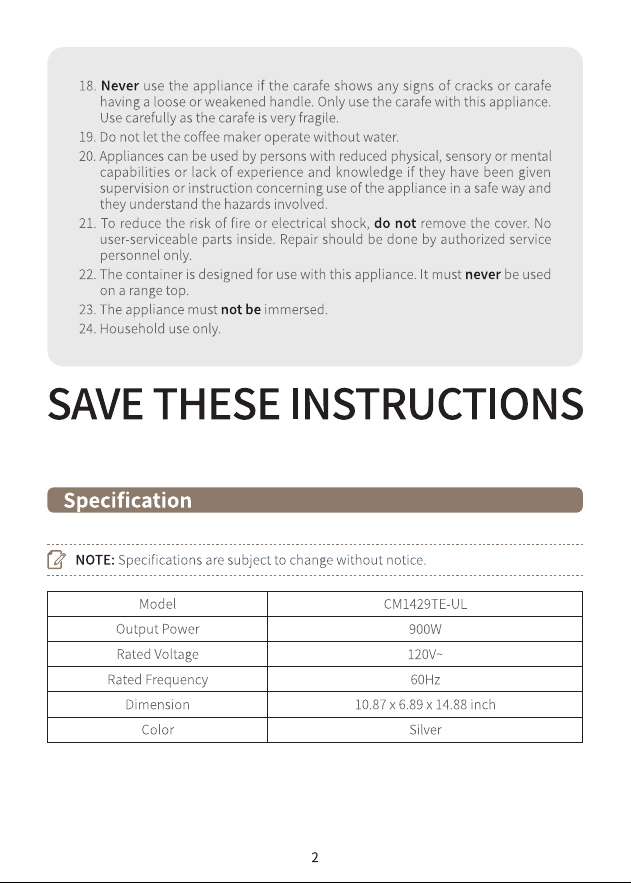 18. Never use the appliance if the carafe shows any signs of cracks or carafe having a loose or weakened handle. Only use the carafe with this appliance. Use carefully as the carafe is very fragile.
19. Do not let the coffee maker operate without water.
20. Appliances can be used by persons with reduced physical, sensory or mental capabilities or lack of experience and knowledge if they have been given supervision or instruction concerning use of the appliance in a safe way and they understand the hazards involved.
21. To reduce the risk of fire or electrical shock, do not remove the cover. No user-serviceable parts inside. Repair should be done by authorized service personnel only.
22. The container is designed for use with this appliance. It must never be used on a range top.
23. The appliance must not be immersed.
24. Household use only.

SAVE THESE INSTRUCTIONS

Specification

NOTE: Specifications are subject to change without notice.

| Model | CM1429TE-UL |
|---|---|
| Output Power | 900W |
| Rated Voltage | 120V~ |
| Rated Frequency | 60Hz |
| Dimension | 10.87 x 6.89 x 14.88 inch |
| Color | Silver |

2